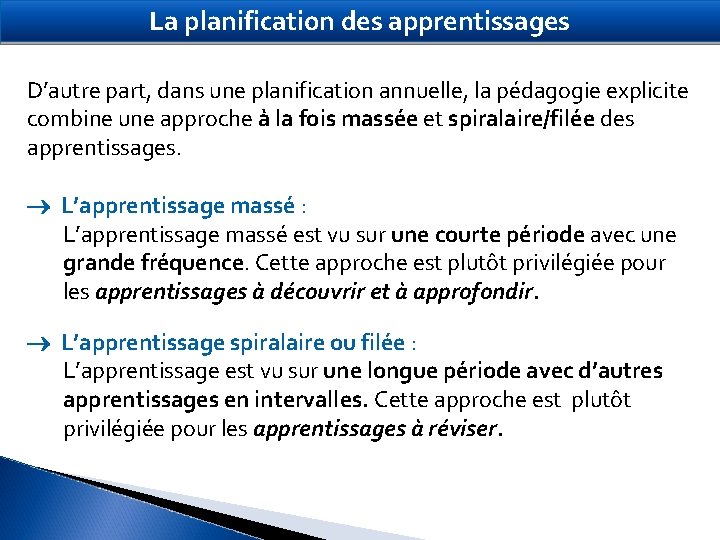 La planification des apprentissages

D’autre part, dans une planification annuelle, la pédagogie explicite combine une approche à la fois massée et spiralaire/filée des apprentissages.

→ L’apprentissage massé :
L’apprentissage massé est vu sur une courte période avec une grande fréquence. Cette approche est plutôt privilégiée pour les apprentissages à découvrir et à approfondir.

→ L’apprentissage spiralaire ou filée :
L’apprentissage est vu sur une longue période avec d’autres apprentissages en intervalles. Cette approche est plutôt privilégiée pour les apprentissages à réviser.